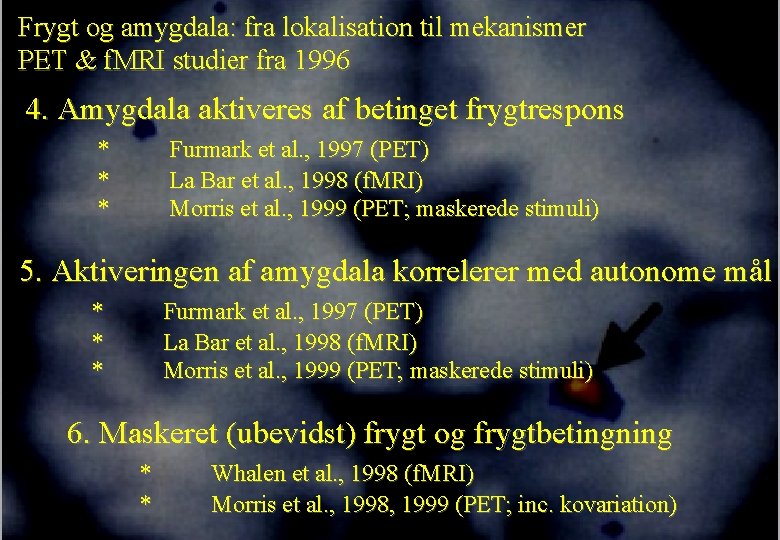 Frygt og amygdala: fra lokalisation til mekanismer
PET & fMRI studier fra 1996

4. Amygdala aktiveres af betinget frygtrespons

* Furmark et al., 1997 (PET)
* La Bar et al., 1998 (fMRI)
* Morris et al., 1999 (PET; maskerede stimuli)

5. Aktiveringen af amygdala korrelerer med autonome mål

* Furmark et al., 1997 (PET)
* La Bar et al., 1998 (fMRI)
* Morris et al., 1999 (PET; maskerede stimuli)

6. Maskeret (ubevidst) frygt og frygtbetingning

* Whalen et al., 1998 (fMRI)
* Morris et al., 1998, 1999 (PET; inc. kovariation)